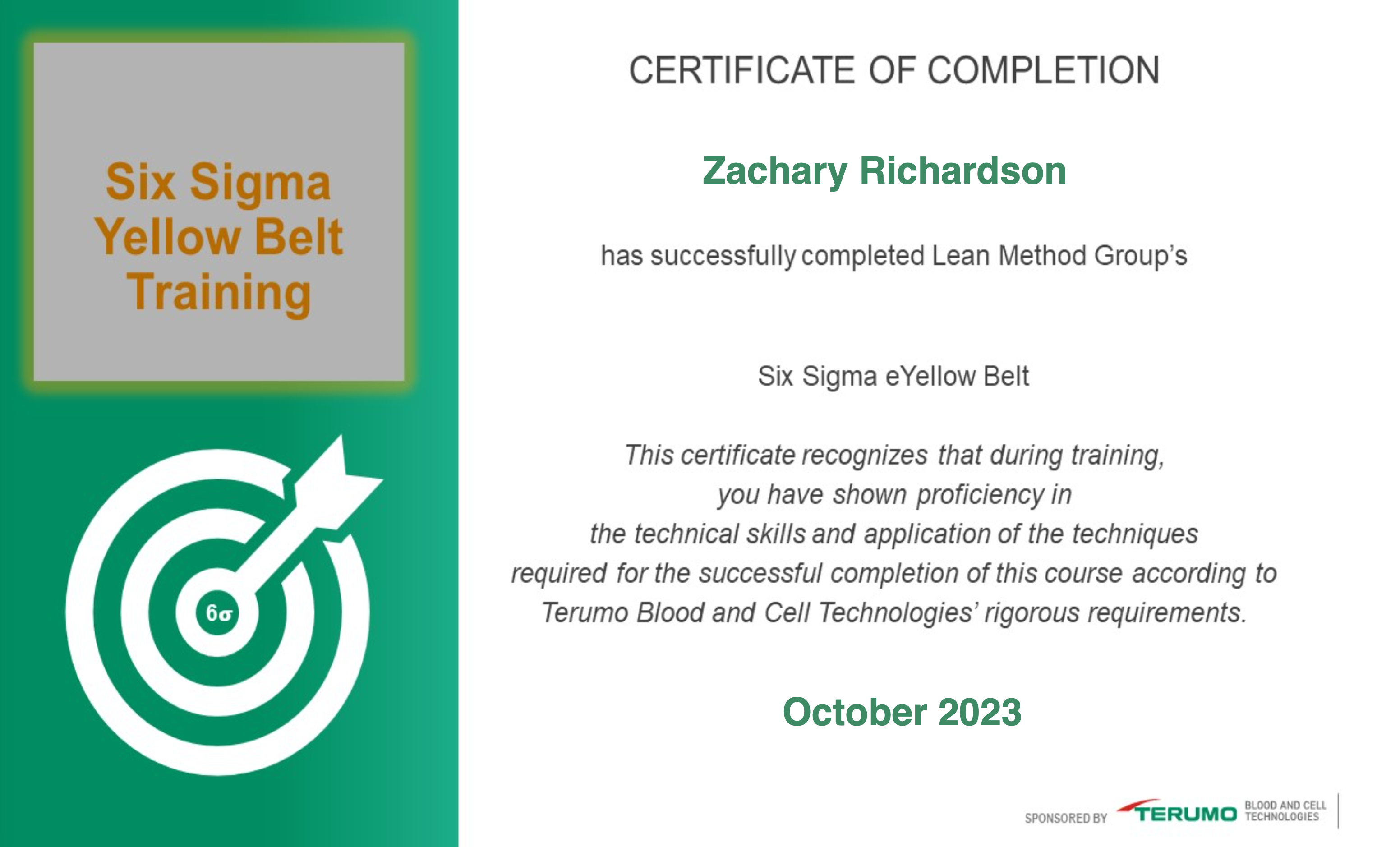 Six Sigma Yellow Belt Training

$6\sigma$

CERTIFICATE OF COMPLETION

Zachary Richardson

has successfully completed Lean Method Group's

Six Sigma eYellow Belt

This certificate recognizes that during training, you have shown proficiency in the technical skills and application of the techniques required for the successful completion of this course according to Terumo Blood and Cell Technologies' rigorous requirements.

October 2023

SPONSORED BY TERUMO BLOOD AND CELL TECHNOLOGIES